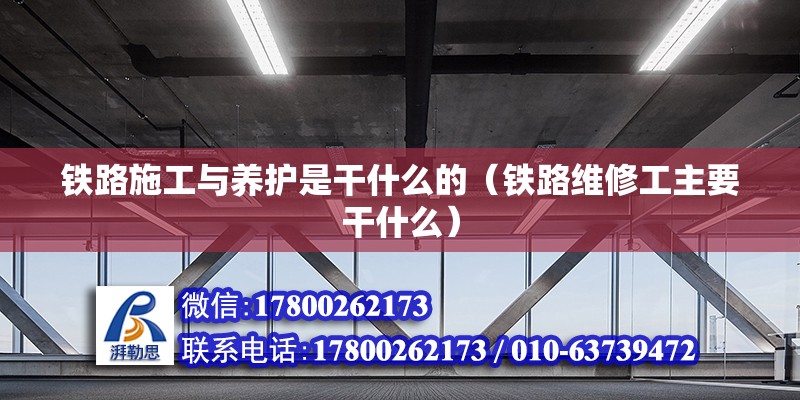 铁路施工与养护是干什么的（铁路维修工主要干什么）

湃勒思

微信:17800262173

联系电话:17800262173 / 010-63739472